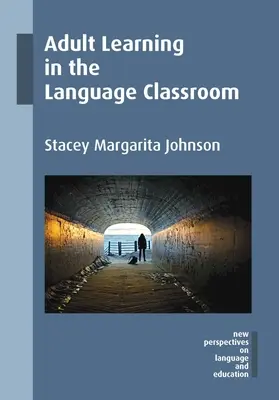 Adult Learning in the Language Classroom

Stacey Margarita Johnson

new perspectives on language and education